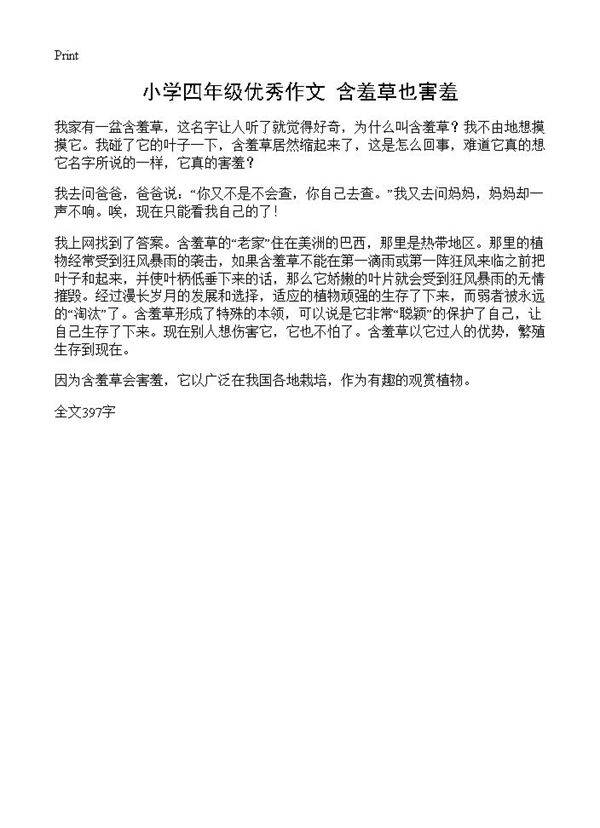 Print

小学四年级优秀作文 含羞草也害羞

我家有一盆含羞草，这名字让人听了就觉得好奇，为什么叫含羞草？我不由地想摸摸它。我碰了它的叶子一下，含羞草居然缩起来了，这是怎么回事，难道它真的想它名字所说的一样，它真的害羞？

我去问爸爸，爸爸说：“你又不是不会查，你自己去查。”我又去问妈妈，妈妈却一声不响。唉，现在只能看我自己的了！

我上网找到了答案。含羞草的“老家”住在美洲的巴西，那里是热带地区。那里的植物经常受到狂风暴雨的袭击，如果含羞草不能在第一滴雨或第一阵狂风来临之前把叶子和起来，并使叶柄低垂下来的话，那么它娇嫩的叶片就会受到狂风暴雨的无情摧毁。经过漫长岁月的发展和选择，适应的植物顽强的生存了下来，而弱者被永远的“淘汰”了。含羞草形成了特殊的本领，可以说是它非常“聪颖”的保护了自己，让自己生存了下来。现在别人想伤害它，它也不怕了。含羞草以它过人的优势，繁殖生存到现在。

因为含羞草会害羞，它以广泛在我国各地栽培，作为有趣的观赏植物。

全文397字